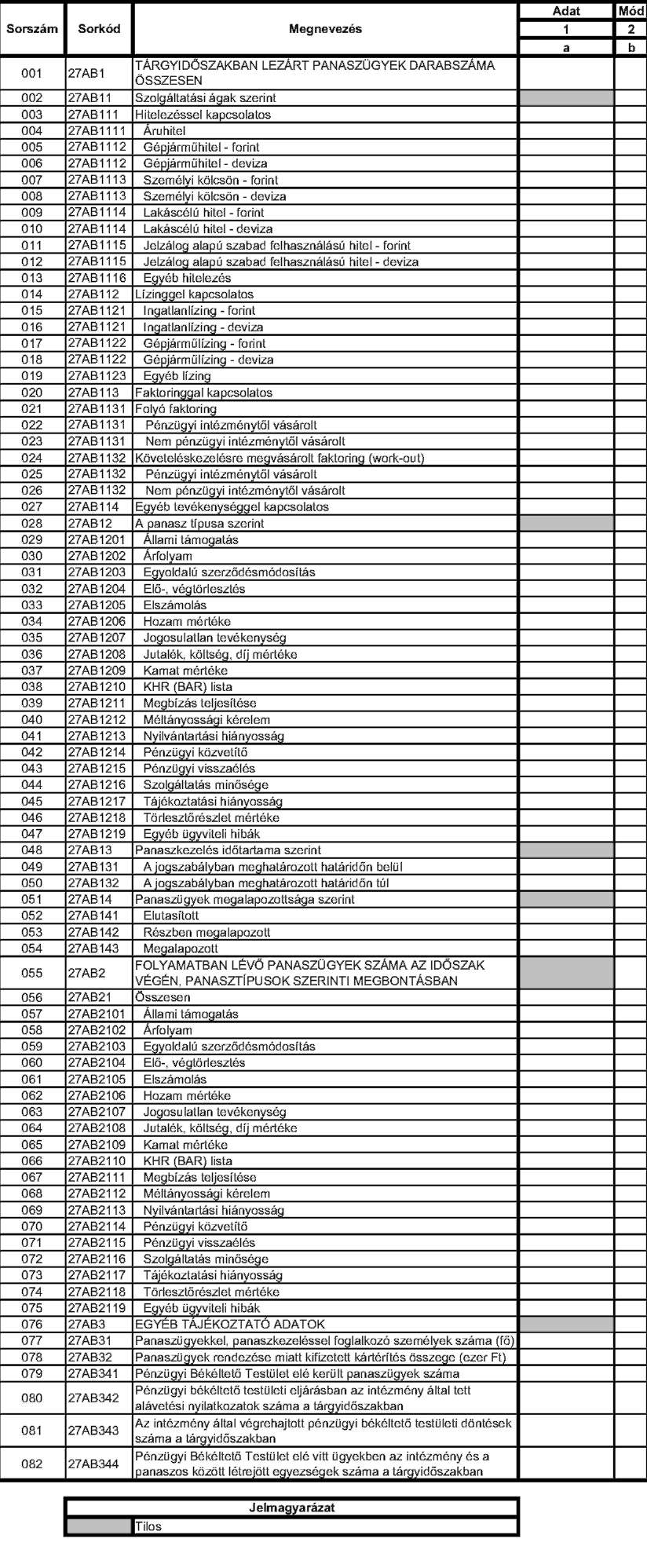 | Sorszám | Sorkód | Megnevezés | Adat | Mód |
|---|---|---|---|---|
| | | | 1 | 2 |
| | | | a | b |
| 001 | 27AB1 | TÁRGYIDŐSZAKBAN LEZÁRT PANASZÜGYEK DARABSZÁMA ÖSSZESEN | | |
| 002 | 27AB11 | Szolgáltatási ágak szerint | | |
| 003 | 27AB111 | Hitelezéssel kapcsolatos | | |
| 004 | 27AB1111 | Áruhitel | | |
| 005 | 27AB1112 | Gépjárműhitel - forint | | |
| 006 | 27AB1112 | Gépjárműhitel - deviza | | |
| 007 | 27AB1113 | Személyi kölcsön - forint | | |
| 008 | 27AB1113 | Személyi kölcsön - deviza | | |
| 009 | 27AB1114 | Lakáscélú hitel - forint | | |
| 010 | 27AB1114 | Lakáscélú hitel - deviza | | |
| 011 | 27AB1115 | Jelzálog alapú szabad felhasználású hitel - forint | | |
| 012 | 27AB1115 | Jelzálog alapú szabad felhasználású hitel - deviza | | |
| 013 | 27AB1116 | Egyéb hitelezés | | |
| 014 | 27AB112 | Lízinggel kapcsolatos | | |
| 015 | 27AB1121 | Ingatlanlízing - forint | | |
| 016 | 27AB1121 | Ingatlanlízing - deviza | | |
| 017 | 27AB1122 | Gépjárműlízing - forint | | |
| 018 | 27AB1122 | Gépjárműlízing - deviza | | |
| 019 | 27AB1123 | Egyéb lízing | | |
| 020 | 27AB113 | Faktoringgal kapcsolatos | | |
| 021 | 27AB1131 | Folyó faktoring | | |
| 022 | 27AB1131 | Pénzügyi intézménytől vásárolt | | |
| 023 | 27AB1131 | Nem pénzügyi intézménytől vásárolt | | |
| 024 | 27AB1132 | Követeléskezelésre megvásárolt faktoring (work-out) | | |
| 025 | 27AB1132 | Pénzügyi intézménytől vásárolt | | |
| 026 | 27AB1132 | Nem pénzügyi intézménytől vásárolt | | |
| 027 | 27AB114 | Egyéb tevékenységgel kapcsolatos | | |
| 028 | 27AB12 | A panasz típusa szerint | | |
| 029 | 27AB1201 | Állami támogatás | | |
| 030 | 27AB1202 | Árfolyam | | |
| 031 | 27AB1203 | Egyoldalú szerződésmódosítás | | |
| 032 | 27AB1204 | Elő-, végtörlesztés | | |
| 033 | 27AB1205 | Elszámolás | | |
| 034 | 27AB1206 | Hozam mértéke | | |
| 035 | 27AB1207 | Jogosulatlan tevékenység | | |
| 036 | 27AB1208 | Jutalék, költség, díj mértéke | | |
| 037 | 27AB1209 | Kamat mértéke | | |
| 038 | 27AB1210 | KHR (BAR) lista | | |
| 039 | 27AB1211 | Megbízás teljesítése | | |
| 040 | 27AB1212 | Méltányossági kérelem | | |
| 041 | 27AB1213 | Nyilvántartási hiányosság | | |
| 042 | 27AB1214 | Pénzügyi közvetítő | | |
| 043 | 27AB1215 | Pénzügyi visszaélés | | |
| 044 | 27AB1216 | Szolgáltatás minősége | | |
| 045 | 27AB1217 | Tájékoztatási hiányosság | | |
| 046 | 27AB1218 | Törlesztőrészlet mértéke | | |
| 047 | 27AB1219 | Egyéb ügyviteli hibák | | |
| 048 | 27AB13 | Panaszkezelés időtartama szerint | | |
| 049 | 27AB131 | A jogszabályban meghatározott határidőn belül | | |
| 050 | 27AB132 | A jogszabályban meghatározott határidőn túl | | |
| 051 | 27AB14 | Panaszügyek megalapozottsága szerint | | |
| 052 | 27AB141 | Elutasított | | |
| 053 | 27AB142 | Részben megalapozott | | |
| 054 | 27AB143 | Megalapozott | | |
| 055 | 27AB2 | FOLYAMATBAN LÉVŐ PANASZÜGYEK SZÁMA AZ IDŐSZAK VÉGÉN, PANASZTÍPUSOK SZERINTI MEGBONTÁSBAN | | |
| 056 | 27AB21 | Összesen | | |
| 057 | 27AB2101 | Állami támogatás | | |
| 058 | 27AB2102 | Árfolyam | | |
| 059 | 27AB2103 | Egyoldalú szerződésmódosítás | | |
| 060 | 27AB2104 | Elő-, végtörlesztés | | |
| 061 | 27AB2105 | Elszámolás | | |
| 062 | 27AB2106 | Hozam mértéke | | |
| 063 | 27AB2107 | Jogosulatlan tevékenység | | |
| 064 | 27AB2108 | Jutalék, költség, díj mértéke | | |
| 065 | 27AB2109 | Kamat mértéke | | |
| 066 | 27AB2110 | KHR (BAR) lista | | |
| 067 | 27AB2111 | Megbízás teljesítése | | |
| 068 | 27AB2112 | Méltányossági kérelem | | |
| 069 | 27AB2113 | Nyilvántartási hiányosság | | |
| 070 | 27AB2114 | Pénzügyi közvetítő | | |
| 071 | 27AB2115 | Pénzügyi visszaélés | | |
| 072 | 27AB2116 | Szolgáltatás minősége | | |
| 073 | 27AB2117 | Tájékoztatási hiányosság | | |
| 074 | 27AB2118 | Törlesztőrészlet mértéke | | |
| 075 | 27AB2119 | Egyéb ügyviteli hibák | | |
| 076 | 27AB3 | EGYÉB TÁJÉKOZTATÓ ADATOK | | |
| 077 | 27AB31 | Panaszügyekkel, panaszkezeléssel foglalkozó személyek száma (fő) | | |
| 078 | 27AB32 | Panaszügyek rendezése miatt kifizetett kártérítés összege (ezer Ft) | | |
| 079 | 27AB341 | Pénzügyi Békéltető Testület elé került panaszügyek száma | | |
| 080 | 27AB342 | Pénzügyi békéltető testületi eljárásban az intézmény által tett alávetési nyilatkozatok száma a tárgyidőszakban | | |
| 081 | 27AB343 | Az intézmény által végrehajtott pénzügyi békéltető testületi döntések száma a tárgyidőszakban | | |
| 082 | 27AB344 | Pénzügyi Békéltető Testület elé vitt ügyekben az intézmény és a panaszos között létrejött egyezségek száma a tárgyidőszakban | | |

| Jelmagyarázat | |
|---|---|
| | Tilos |